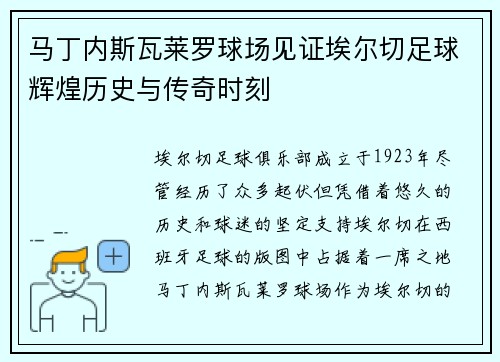 马丁内斯瓦莱罗球场见证埃尔切足球辉煌历史与传奇时刻

埃尔切足球俱乐部成立于1923年尽管经历了众多起伏但凭借着悠久的历史和球迷的坚定支持埃尔切在西班牙足球的版图中占据着一席之地马丁内斯瓦莱罗球场作为埃尔切的